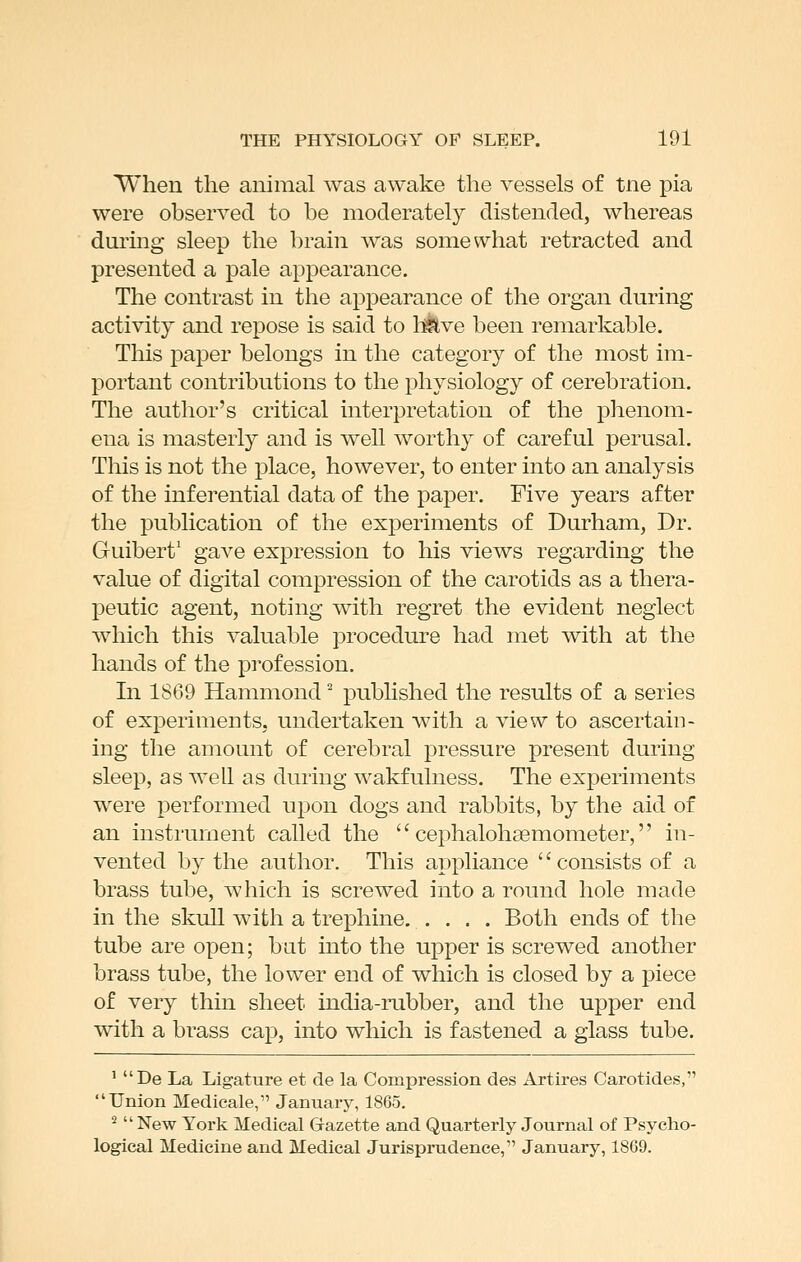 THE PHYSIOLOGY OF SLEEP. 191

When the animal was awake the vessels of tne pia were observed to be moderately distended, whereas during sleep the brain was somewhat retracted and presented a pale appearance.

The contrast in the appearance of the organ during activity and repose is said to have been remarkable. This paper belongs in the category of the most important contributions to the physiology of cerebration. The author's critical interpretation of the phenomena is masterly and is well worthy of careful perusal. This is not the place, however, to enter into an analysis of the inferential data of the paper. Five years after the publication of the experiments of Durham, Dr. Guibert$^1$ gave expression to his views regarding the value of digital compression of the carotids as a therapeutic agent, noting with regret the evident neglect which this valuable procedure had met with at the hands of the profession.

In 1869 Hammond$^2$ published the results of a series of experiments, undertaken with a view to ascertaining the amount of cerebral pressure present during sleep, as well as during wakfulness. The experiments were performed upon dogs and rabbits, by the aid of an instrument called the "cephalohæmometer," invented by the author. This appliance "consists of a brass tube, which is screwed into a round hole made in the skull with a trephine. . . . . Both ends of the tube are open; but into the upper is screwed another brass tube, the lower end of which is closed by a piece of very thin sheet india-rubber, and the upper end with a brass cap, into which is fastened a glass tube.

$^1$ "De La Ligature et de la Compression des Artires Carotides," "Union Medicale," January, 1865.

$^2$ "New York Medical Gazette and Quarterly Journal of Psychological Medicine and Medical Jurisprudence," January, 1869.